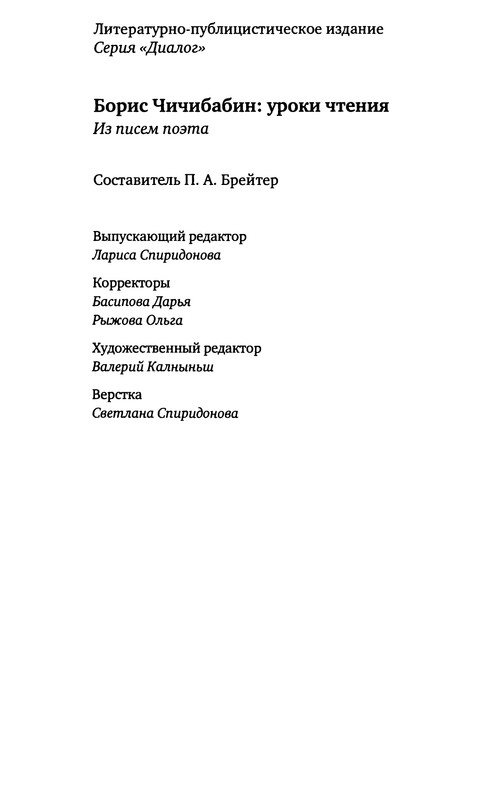 Литературно-публицистическое издание
Серия «Диалог»

Борис Чичибабин: уроки чтения
Из писем поэта

Составитель П. А. Брейтер

Выпускающий редактор
Лариса Спиридонова

Корректоры
Басипова Дарья
Рыжова Ольга

Художественный редактор
Валерий Калныньш

Верстка
Светлана Спиридонова